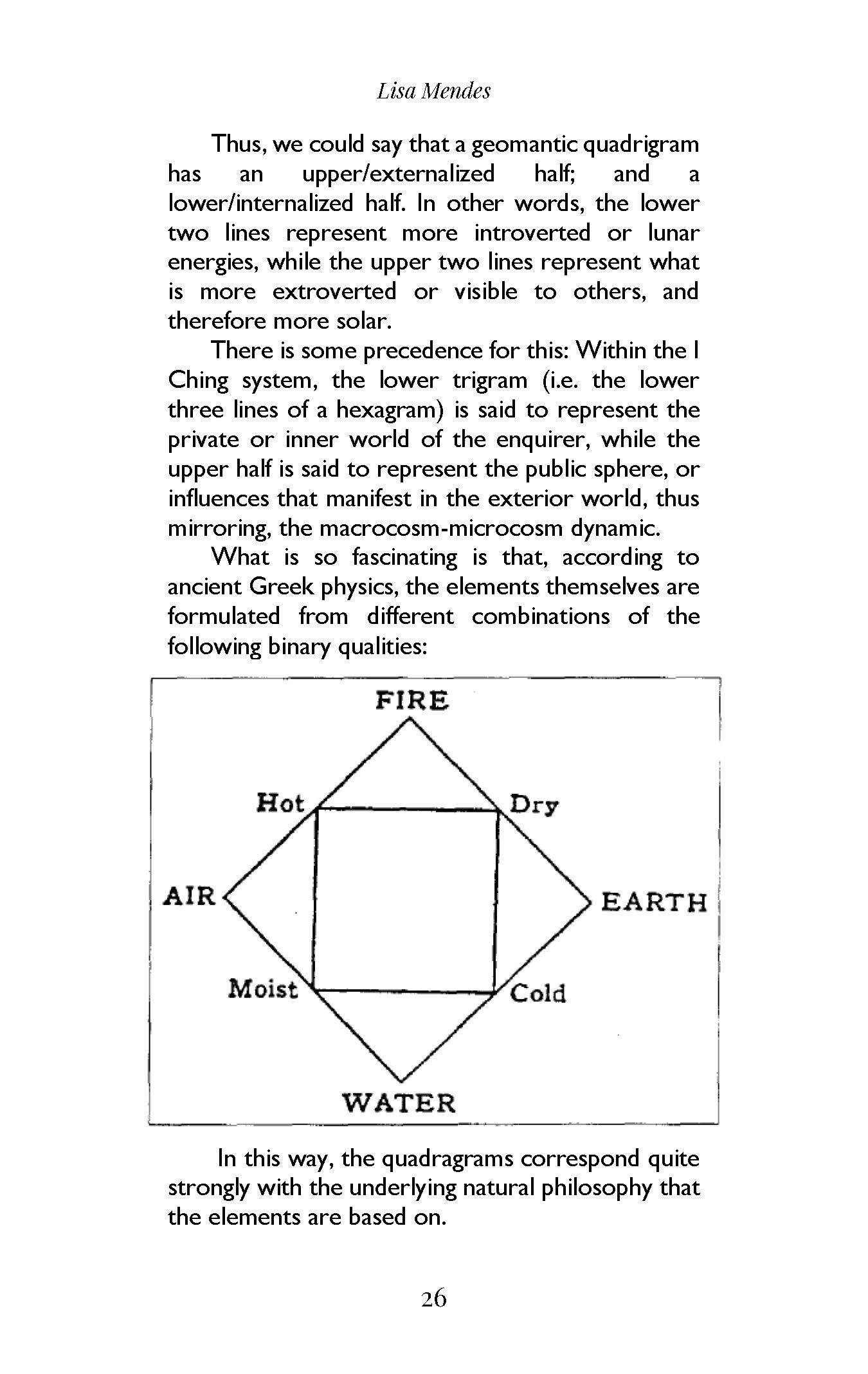 Lisa Mendes

Thus, we could say that a geomantic quadrigram has an upper/externalized half; and a lower/internalized half. In other words, the lower two lines represent more introverted or lunar energies, while the upper two lines represent what is more extroverted or visible to others, and therefore more solar.

There is some precedence for this: Within the I Ching system, the lower trigram (i.e. the lower three lines of a hexagram) is said to represent the private or inner world of the enquirer, while the upper half is said to represent the public sphere, or influences that manifest in the exterior world, thus mirroring, the macrocosm-microcosm dynamic.

What is so fascinating is that, according to ancient Greek physics, the elements themselves are formulated from different combinations of the following binary qualities:

FIRE
Hot
Dry
AIR
EARTH
Moist
Cold
WATER

In this way, the quadragrams correspond quite strongly with the underlying natural philosophy that the elements are based on.

26